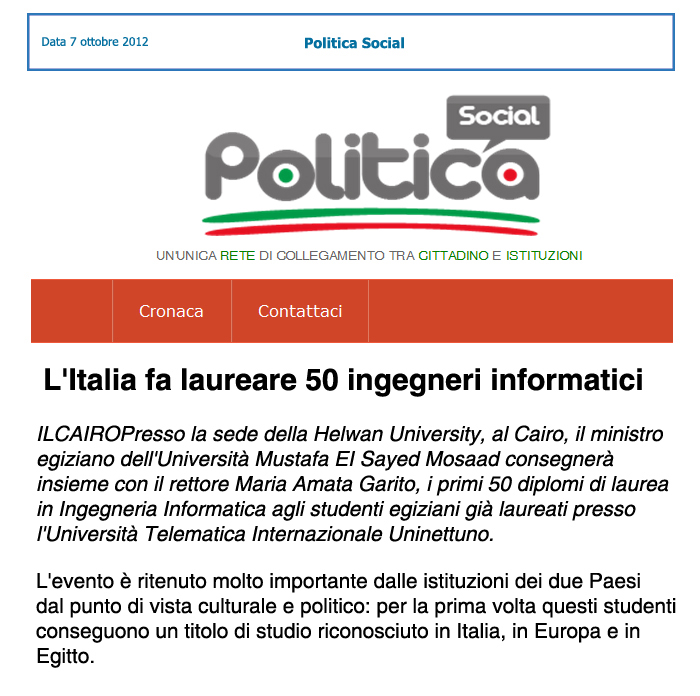 Data 7 ottobre 2012

Politica Social

Social
Politica

UN'UNICA RETE DI COLLEGAMENTO TRA CITTADINO E ISTITUZIONI

Cronaca
Contattaci

L'Italia fa laureare 50 ingegneri informatici

ILCAIROPresso la sede della Helwan University, al Cairo, il ministro egiziano dell'Università Mustafa El Sayed Mosaad consegnerà insieme con il rettore Maria Amata Garito, i primi 50 diplomi di laurea in Ingegneria Informatica agli studenti egiziani già laureati presso l'Università Telematica Internazionale Uninettuno.

L'evento è ritenuto molto importante dalle istituzioni dei due Paesi dal punto di vista culturale e politico: per la prima volta questi studenti conseguono un titolo di studio riconosciuto in Italia, in Europa e in Egitto.